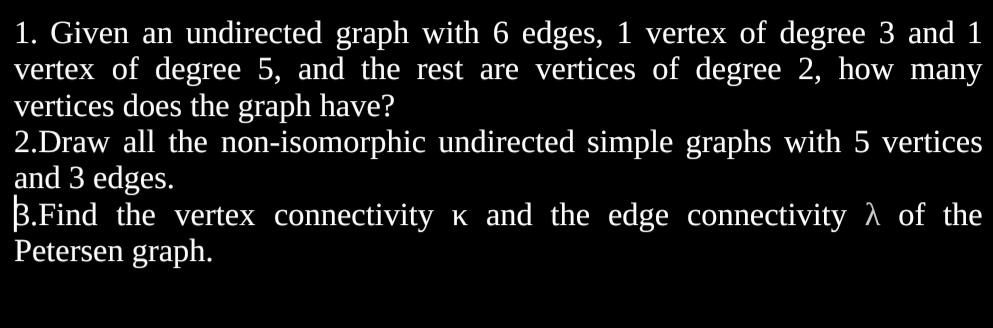 1. Given an undirected graph with 6 edges, 1 vertex of degree 3 and 1 vertex of degree 5, and the rest are vertices of degree 2, how many vertices does the graph have?

2.Draw all the non-isomorphic undirected simple graphs with 5 vertices and 3 edges.

3.Find the vertex connectivity $\kappa$ and the edge connectivity $\lambda$ of the Petersen graph.